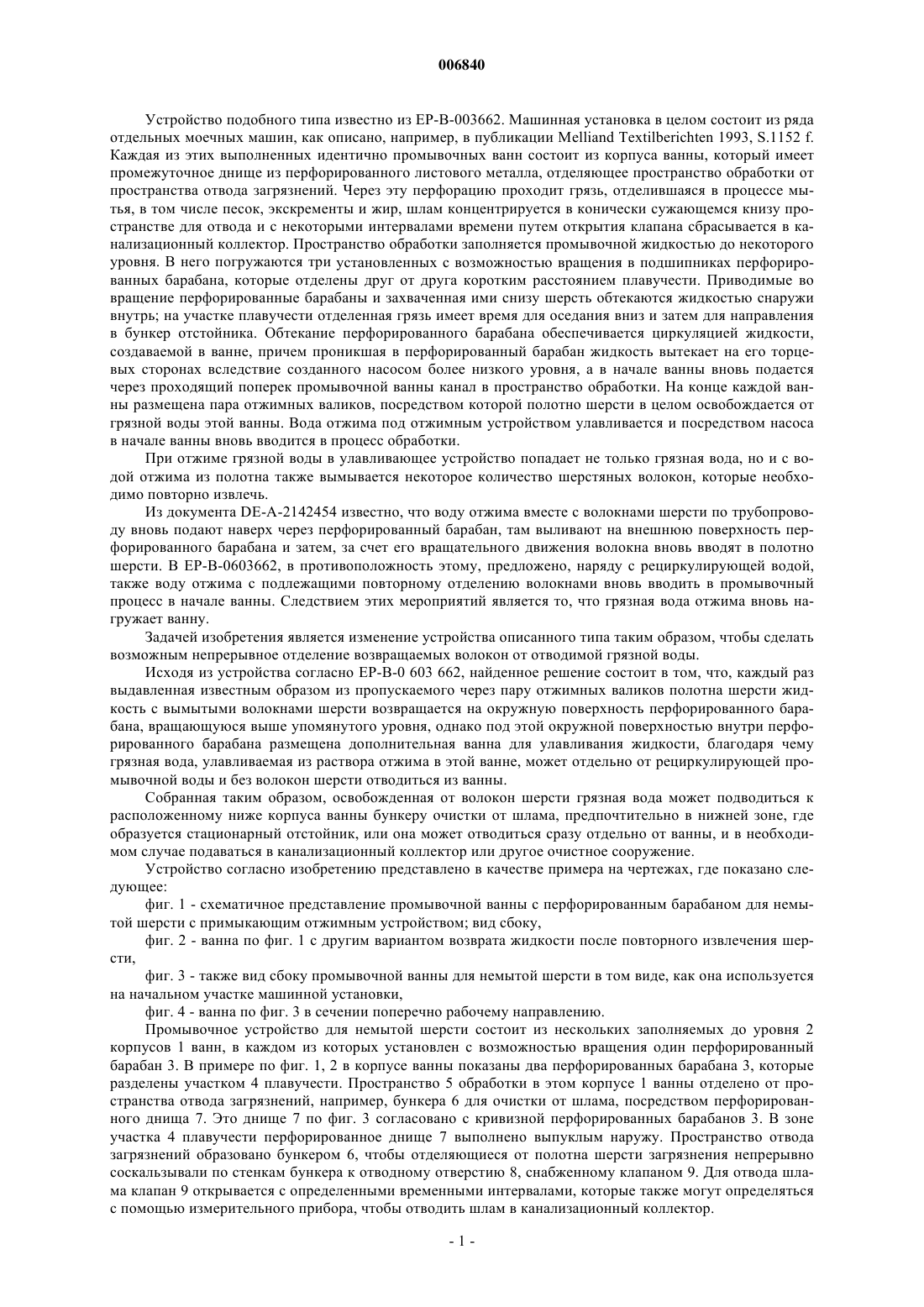 006840

Устройство подобного типа известно из EP-B-003662. Машинная установка в целом состоит из ряда отдельных моечных машин, как описано, например, в публикации Melliand Textilberichten 1993, S.1152 f. Каждая из этих выполненных идентично промывочных ванн состоит из корпуса ванны, который имеет промежуточное днище из перфорированного листового металла, отделяющее пространство обработки от пространства отвода загрязнений. Через эту перфорацию проходит грязь, отделившаяся в процессе мытья, в том числе песок, экскременты и жир, шлам концентрируется в конически сужающемся книзу пространстве для отвода и с некоторыми интервалами времени путем открытия клапана сбрасывается в канализационный коллектор. Пространство обработки заполняется промывочной жидкостью до некоторого уровня. В него погружаются три установленных с возможностью вращения в подшипниках перфорированных барабана, которые отделены друг от друга коротким расстоянием плавучести. Приводимые во вращение перфорированные барабаны и захваченная ими снизу шерсть обтекаются жидкостью снаружи внутрь; на участке плавучести отделенная грязь имеет время для оседания вниз и затем для направления в бункер отстойника. Обтекание перфорированного барабана обеспечивается циркуляцией жидкости, создаваемой в ванне, причем проникшая в перфорированный барабан жидкость вытекает на его торцевых сторонах вследствие созданного насосом более низкого уровня, а в начале ванны вновь подается через проходящий поперек промывочной ванны канал в пространство обработки. На конце каждой ванны размещена пара отжимных валиков, посредством которой полотно шерсти в целом освобождается от грязной воды этой ванны. Вода отжима под отжимным устройством улавливается и посредством насоса в начале ванны вновь вводится в процесс обработки.

При отжиме грязной воды в улавливающее устройство попадает не только грязная вода, но и с водой отжима из полотна также вымывается некоторое количество шерстяных волокон, которые необходимо повторно извлечь.

Из документа DE-A-2142454 известно, что воду отжима вместе с волокнами шерсти по трубопроводу вновь подают наверх через перфорированный барабан, там выливают на внешнюю поверхность перфорированного барабана и затем, за счет его вращательного движения волокна вновь вводят в полотно шерсти. В EP-B-0603662, в противоположность этому, предложено, наряду с рециркулирующей водой, также воду отжима с подлежащими повторному отделению волокнами вновь вводить в промывочный процесс в начале ванны. Следствием этих мероприятий является то, что грязная вода отжима вновь нагружает ванну.

Задачей изобретения является изменение устройства описанного типа таким образом, чтобы сделать возможным непрерывное отделение возвращаемых волокон от отводимой грязной воды.

Исходя из устройства согласно EP-B-0 603 662, найденное решение состоит в том, что, каждый раз выдавленная известным образом из пропускаемого через пару отжимных валиков полотна шерсти жидкость с вымытыми волокнами шерсти возвращается на окружную поверхность перфорированного барабана, вращающуюся выше упомянутого уровня, однако под этой окружной поверхностью внутри перфорированного барабана размещена дополнительная ванна для улавливания жидкости, благодаря чему грязная вода, улавливаемая из раствора отжима в этой ванне, может отдельно от рециркулирующей промывочной воды и без волокон шерсти отводиться из ванны.

Собранная таким образом, освобожденная от волокон шерсти грязная вода может подводиться к расположенному ниже корпуса ванны бункеру очистки от шлама, предпочтительно в нижней зоне, где образуется стационарный отстойник, или она может отводиться сразу отдельно от ванны, и в необходимом случае подаваться в канализационный коллектор или другое очистное сооружение.

Устройство согласно изобретению представлено в качестве примера на чертежах, где показано следующее:

фиг. 1 - схематичное представление промывочной ванны с перфорированным барабаном для немытой шерсти с примыкающим отжимным устройством; вид сбоку,

фиг. 2 - ванна по фиг. 1 с другим вариантом возврата жидкости после повторного извлечения шерсти,

фиг. 3 - также вид сбоку промывочной ванны для немытой шерсти в том виде, как она используется на начальном участке машинной установки,

фиг. 4 - ванна по фиг. 3 в сечении поперечно рабочему направлению.

Промывочное устройство для немытой шерсти состоит из нескольких заполняемых до уровня 2 корпусов 1 ванн, в каждом из которых установлен с возможностью вращения один перфорированный барабан 3. В примере по фиг. 1, 2 в корпусе ванны показаны два перфорированных барабана 3, которые разделены участком 4 плавучести. Пространство 5 обработки в этом корпусе 1 ванны отделено от пространства отвода загрязнений, например, бункера 6 для очистки от шлама, посредством перфорированного днища 7. Это днище 7 по фиг. 3 согласовано с кривизной перфорированных барабанов 3. В зоне участка 4 плавучести перфорированное днище 7 выполнено выпуклым наружу. Пространство отвода загрязнений образовано бункером 6, чтобы отделяющиеся от полотна шерсти загрязнения непрерывно соскальзывали по стенкам бункера к отводному отверстию 8, снабженному клапаном 9. Для отвода шлама клапан 9 открывается с определенными временными интервалами, которые также могут определяться с помощью измерительного прибора, чтобы отводить шлам в канализационный коллектор.

- 1 -